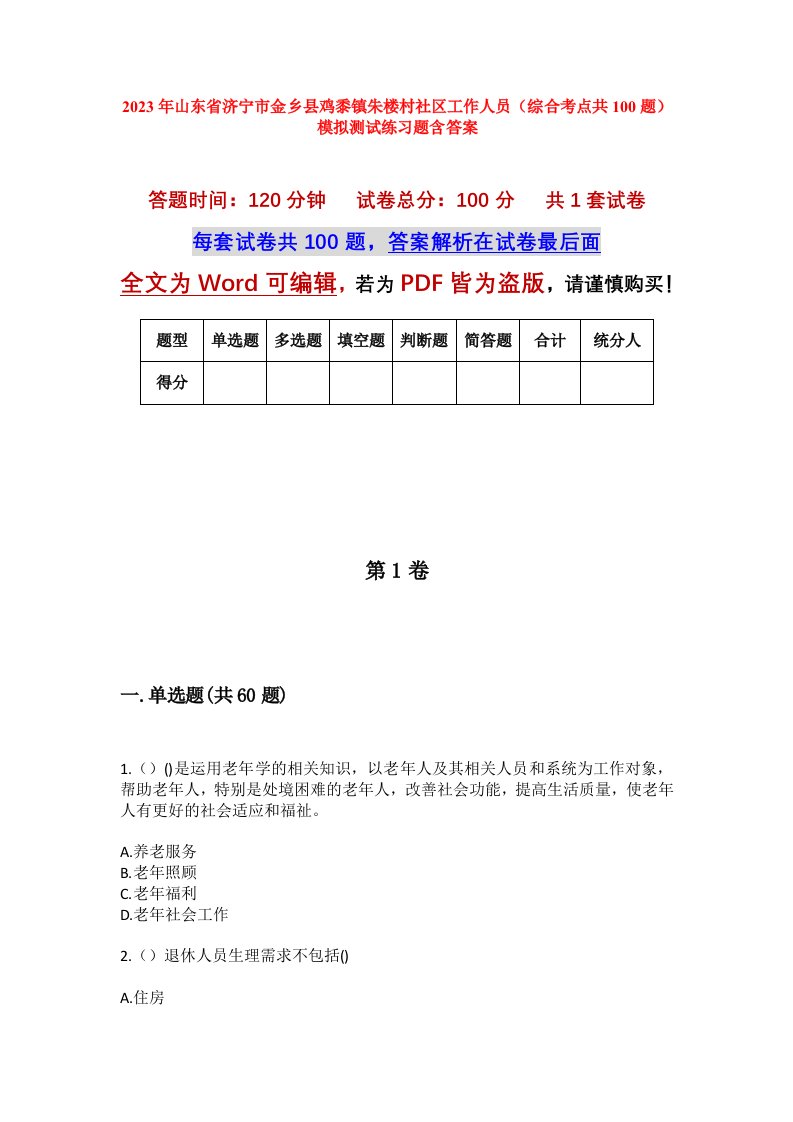 2023年山东省济宁市金乡县鸡黍镇朱楼村社区工作人员（综合考点共100题）模拟测试练习题含答案

答题时间：120分钟　试卷总分：100分　共1套试卷

每套试卷共100题，答案解析在试卷最后面

全文为Word可编辑，若为PDF皆为盗版，请谨慎购买！

| 题型 | 单选题 | 多选题 | 填空题 | 判断题 | 简答题 | 合计 | 统分人 |
|---|---|---|---|---|---|---|---|
| 得分 |  |  |  |  |  |  |  |

第1卷

一.单选题(共60题)

1.（）()是运用老年学的相关知识，以老年人及其相关人员和系统为工作对象，帮助老年人，特别是处境困难的老年人，改善社会功能，提高生活质量，使老年人有更好的社会适应和福祉。

A.养老服务
B.老年照顾
C.老年福利
D.老年社会工作

2.（）退休人员生理需求不包括()

A.住房